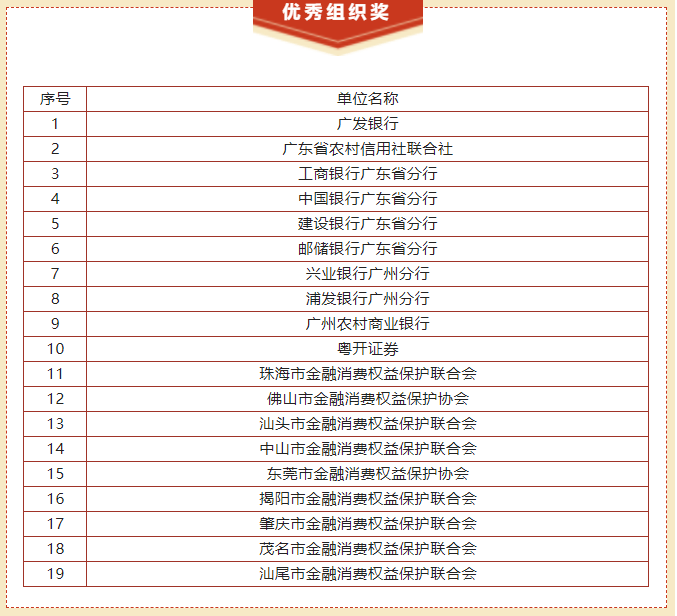 优秀组织奖

| 序号 | 单位名称 |
|---|---|
| 1 | 广发银行 |
| 2 | 广东省农村信用社联合社 |
| 3 | 工商银行广东省分行 |
| 4 | 中国银行广东省分行 |
| 5 | 建设银行广东省分行 |
| 6 | 邮储银行广东省分行 |
| 7 | 兴业银行广州分行 |
| 8 | 浦发银行广州分行 |
| 9 | 广州农村商业银行 |
| 10 | 粤开证券 |
| 11 | 珠海市金融消费权益保护联合会 |
| 12 | 佛山市金融消费权益保护协会 |
| 13 | 汕头市金融消费权益保护联合会 |
| 14 | 中山市金融消费权益保护联合会 |
| 15 | 东莞市金融消费权益保护协会 |
| 16 | 揭阳市金融消费权益保护联合会 |
| 17 | 肇庆市金融消费权益保护联合会 |
| 18 | 茂名市金融消费权益保护联合会 |
| 19 | 汕尾市金融消费权益保护联合会 |